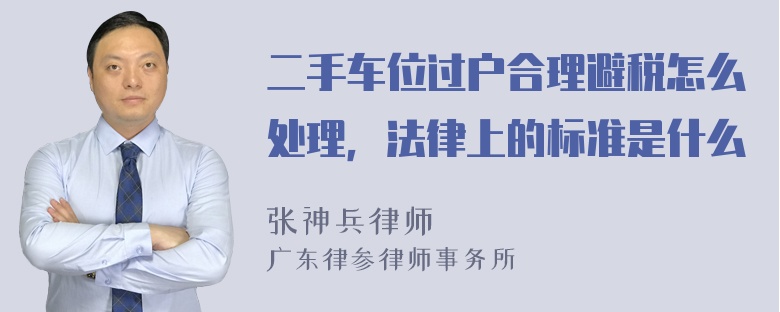 二手车位过户合理避税怎么处理，法律上的标准是什么

张神兵律师
广东律参律师事务所